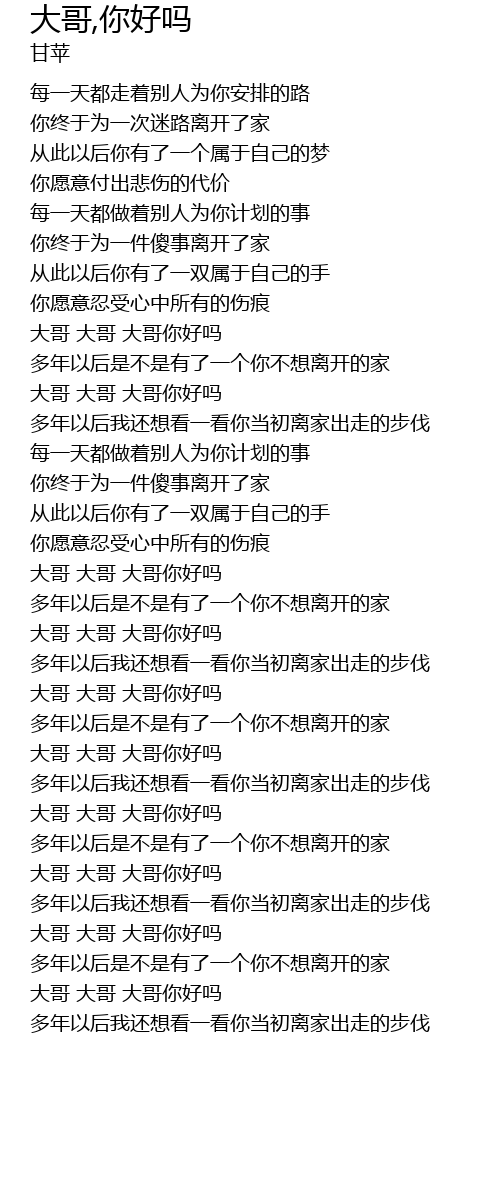 大哥,你好吗
甘苹

每一天都走着别人为你安排的路
你终于为一次迷路离开了家
从此以后你有了一个属于自己的梦
你愿意付出悲伤的代价
每一天都做着别人为你计划的事
你终于为一件傻事离开了家
从此以后你有了一双属于自己的手
你愿意忍受心中所有的伤痕
大哥 大哥 大哥你好吗
多年以后是不是有了一个你不想离开的家
大哥 大哥 大哥你好吗
多年以后我还想看一看你当初离家出走的步伐
每一天都做着别人为你计划的事
你终于为一件傻事离开了家
从此以后你有了一双属于自己的手
你愿意忍受心中所有的伤痕
大哥 大哥 大哥你好吗
多年以后是不是有了一个你不想离开的家
大哥 大哥 大哥你好吗
多年以后我还想看一看你当初离家出走的步伐
大哥 大哥 大哥你好吗
多年以后是不是有了一个你不想离开的家
大哥 大哥 大哥你好吗
多年以后我还想看一看你当初离家出走的步伐
大哥 大哥 大哥你好吗
多年以后是不是有了一个你不想离开的家
大哥 大哥 大哥你好吗
多年以后我还想看一看你当初离家出走的步伐
大哥 大哥 大哥你好吗
多年以后是不是有了一个你不想离开的家
大哥 大哥 大哥你好吗
多年以后我还想看一看你当初离家出走的步伐